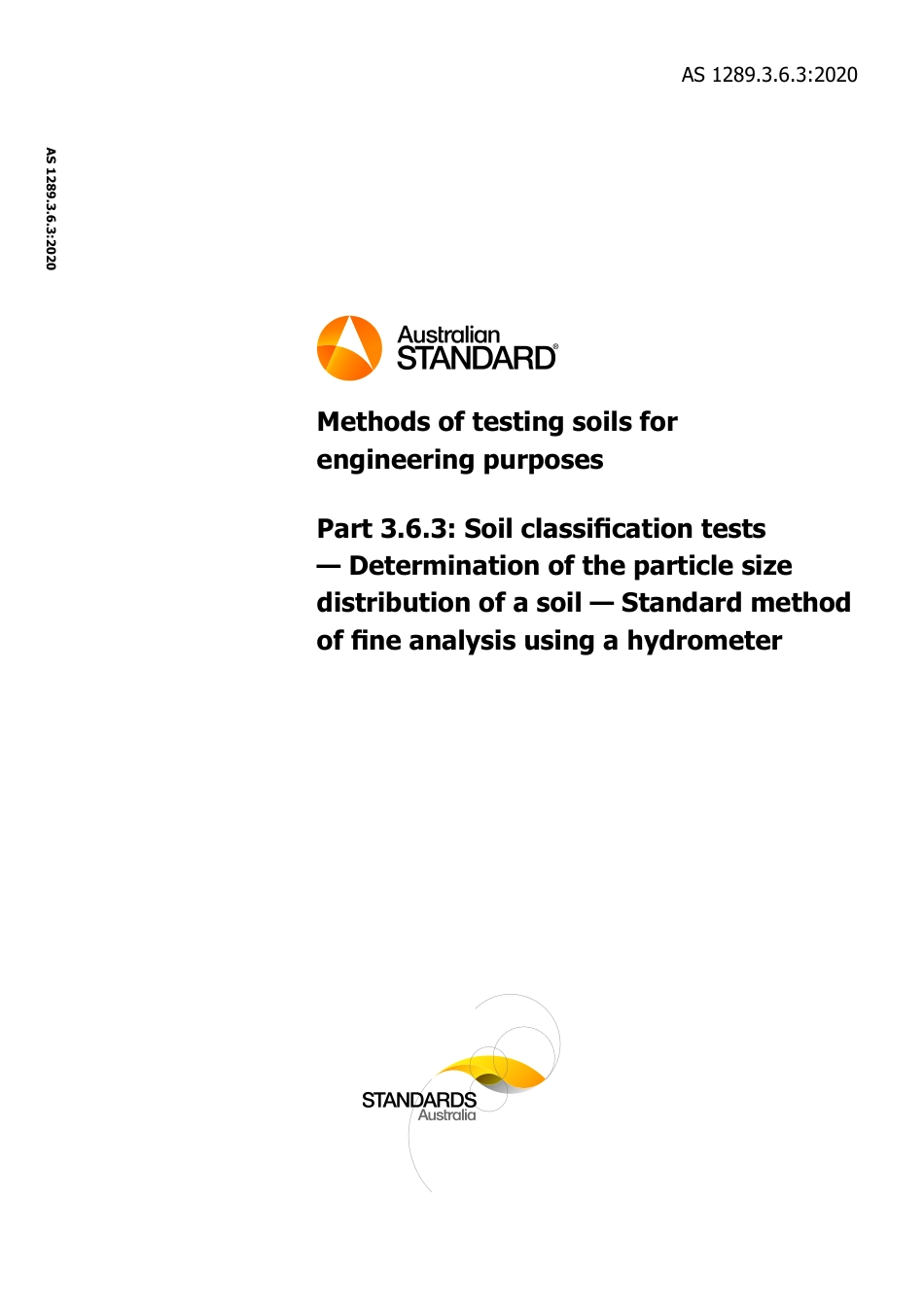 AS 1289.3.6.3:2020

AS 1289.3.6.3:2020

Australian STANDARD®

Methods of testing soils for engineering purposes

Part 3.6.3: Soil classification tests — Determination of the particle size distribution of a soil — Standard method of fine analysis using a hydrometer

STANDARDS Australia